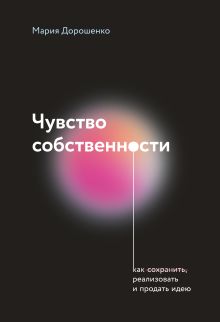 Мария Дорошенко

Чувство собственности

как сохранить, реализовать и продать идею